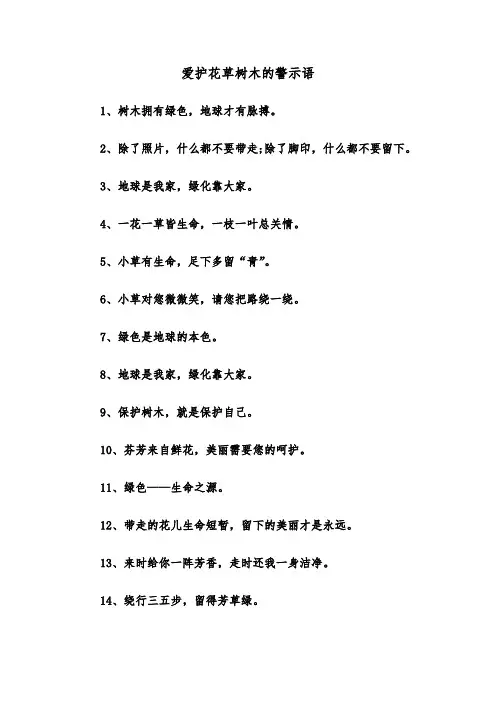 爱护花草树木的警示语

1、树木拥有绿色，地球才有脉搏。

2、除了照片，什么都不要带走;除了脚印，什么都不要留下。

3、地球是我家，绿化靠大家。

4、一花一草皆生命，一枝一叶总关情。

5、小草有生命，足下多留“青”。

6、小草对您微微笑，请您把路绕一绕。

7、绿色是地球的本色。

8、地球是我家，绿化靠大家。

9、保护树木，就是保护自己。

10、芬芳来自鲜花，美丽需要您的呵护。

11、绿色——生命之源。

12、带走的花儿生命短暂，留下的美丽才是永远。

13、来时给你一阵芳香，走时还我一身洁净。

14、绕行三五步，留得芳草绿。